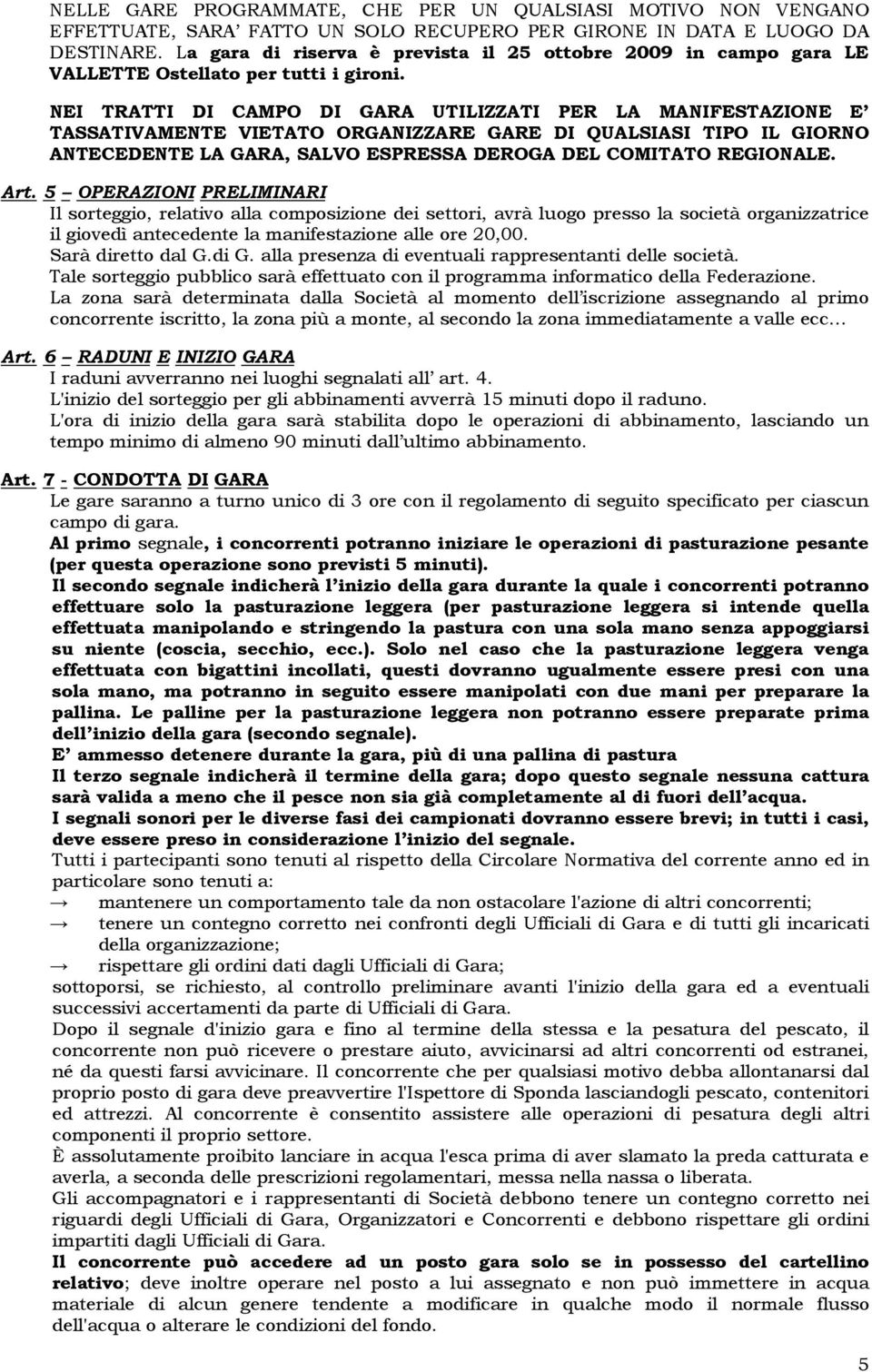 NELLE GARE PROGRAMMATE, CHE PER UN QUALSIASI MOTIVO NON VENGANO EFFETTUATE, SARA' FATTO UN SOLO RECUPERO PER GIRONE IN DATA E LUOGO DA DESTINARE. La gara di riserva è prevista il 25 ottobre 2009 in campo gara LE VALLETTE Ostellato per tutti i gironi.

NEI TRATTI DI CAMPO DI GARA UTILIZZATI PER LA MANIFESTAZIONE E' TASSATIVAMENTE VIETATO ORGANIZZARE GARE DI QUALSIASI TIPO IL GIORNO ANTECEDENTE LA GARA, SALVO ESPRESSA DEROGA DEL COMITATO REGIONALE.

Art. 5 – OPERAZIONI PRELIMINARI
Il sorteggio, relativo alla composizione dei settori, avrà luogo presso la società organizzatrice il giovedì antecedente la manifestazione alle ore 20,00.
Sarà diretto dal G.di G. alla presenza di eventuali rappresentanti delle società.
Tale sorteggio pubblico sarà effettuato con il programma informatico della Federazione.
La zona sarà determinata dalla Società al momento dell'iscrizione assegnando al primo concorrente iscritto, la zona più a monte, al secondo la zona immediatamente a valle ecc…

Art. 6 – RADUNI E INIZIO GARA
I raduni avverranno nei luoghi segnalati all' art. 4.
L'inizio del sorteggio per gli abbinamenti avverrà 15 minuti dopo il raduno.
L'ora di inizio della gara sarà stabilita dopo le operazioni di abbinamento, lasciando un tempo minimo di almeno 90 minuti dall'ultimo abbinamento.

Art. 7 - CONDOTTA DI GARA
Le gare saranno a turno unico di 3 ore con il regolamento di seguito specificato per ciascun campo di gara.
Al primo segnale, i concorrenti potranno iniziare le operazioni di pasturazione pesante (per questa operazione sono previsti 5 minuti).
Il secondo segnale indicherà l'inizio della gara durante la quale i concorrenti potranno effettuare solo la pasturazione leggera (per pasturazione leggera si intende quella effettuata manipolando e stringendo la pastura con una sola mano senza appoggiarsi su niente (coscia, secchio, ecc.). Solo nel caso che la pasturazione leggera venga effettuata con bigattini incollati, questi dovranno ugualmente essere presi con una sola mano, ma potranno in seguito essere manipolati con due mani per preparare la pallina. Le palline per la pasturazione leggera non potranno essere preparate prima dell'inizio della gara (secondo segnale).
E' ammesso detenere durante la gara, più di una pallina di pastura
Il terzo segnale indicherà il termine della gara; dopo questo segnale nessuna cattura sarà valida a meno che il pesce non sia già completamente al di fuori dell'acqua.
I segnali sonori per le diverse fasi dei campionati dovranno essere brevi; in tutti i casi, deve essere preso in considerazione l'inizio del segnale.
Tutti i partecipanti sono tenuti al rispetto della Circolare Normativa del corrente anno ed in particolare sono tenuti a:
→ mantenere un comportamento tale da non ostacolare l'azione di altri concorrenti;
→ tenere un contegno corretto nei confronti degli Ufficiali di Gara e di tutti gli incaricati della organizzazione;
→ rispettare gli ordini dati dagli Ufficiali di Gara;
sottoporsi, se richiesto, al controllo preliminare avanti l'inizio della gara ed a eventuali successivi accertamenti da parte di Ufficiali di Gara.
Dopo il segnale d'inizio gara e fino al termine della stessa e la pesatura del pescato, il concorrente non può ricevere o prestare aiuto, avvicinarsi ad altri concorrenti od estranei, né da questi farsi avvicinare. Il concorrente che per qualsiasi motivo debba allontanarsi dal proprio posto di gara deve preavvertire l'Ispettore di Sponda lasciandogli pescato, contenitori ed attrezzi. Al concorrente è consentito assistere alle operazioni di pesatura degli altri componenti il proprio settore.
È assolutamente proibito lanciare in acqua l'esca prima di aver slamato la preda catturata e averla, a seconda delle prescrizioni regolamentari, messa nella nassa o liberata.
Gli accompagnatori e i rappresentanti di Società debbono tenere un contegno corretto nei riguardi degli Ufficiali di Gara, Organizzatori e Concorrenti e debbono rispettare gli ordini impartiti dagli Ufficiali di Gara.
Il concorrente può accedere ad un posto gara solo se in possesso del cartellino relativo; deve inoltre operare nel posto a lui assegnato e non può immettere in acqua materiale di alcun genere tendente a modificare in qualche modo il normale flusso dell'acqua o alterare le condizioni del fondo.

5